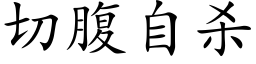 切腹自杀